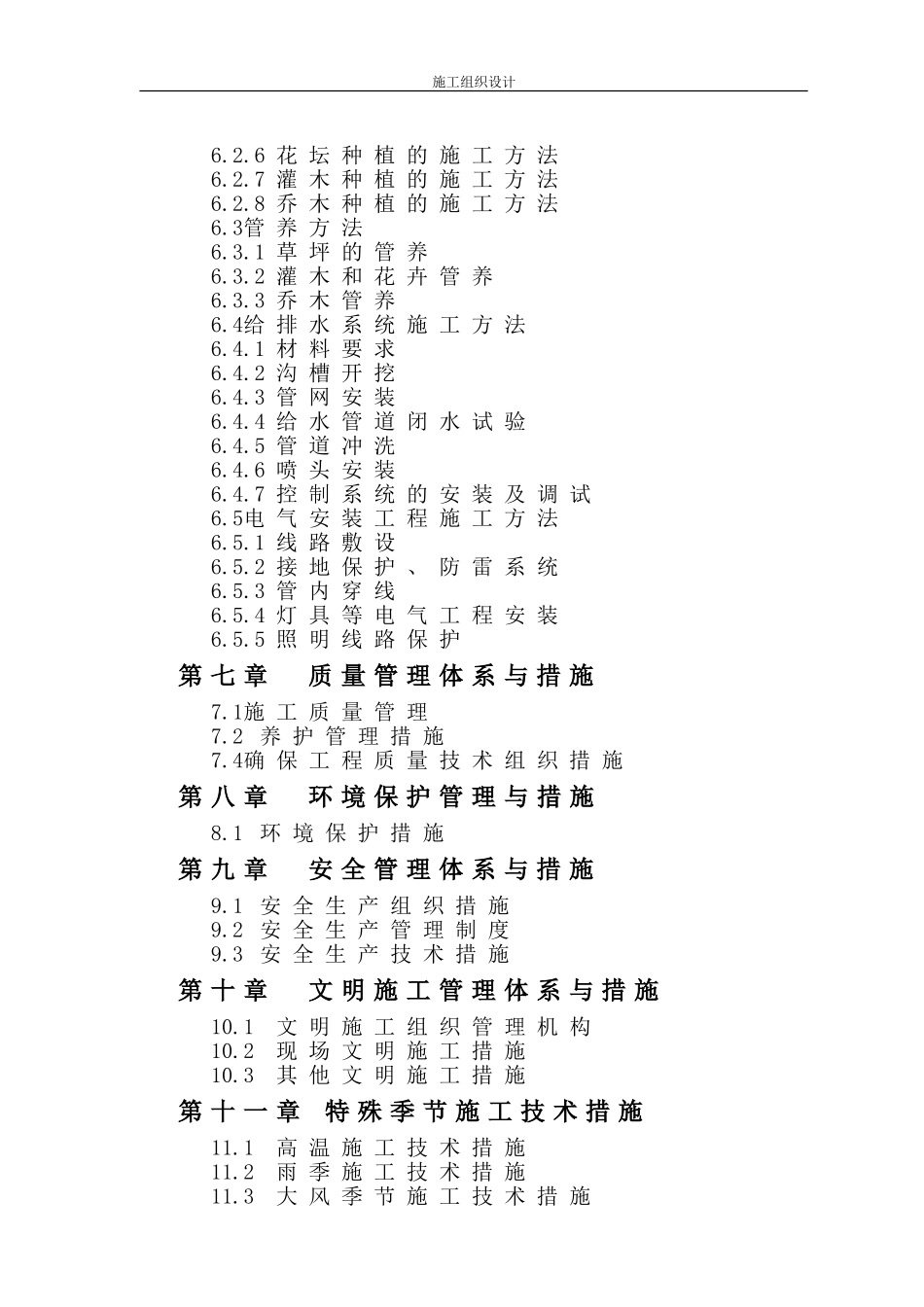 施工组织设计

6.2.6 花坛种植的施工方法
6.2.7 灌木种植的施工方法
6.2.8 乔木种植的施工方法
6.3管养方法
6.3.1 草坪的管养
6.3.2 灌木和花卉管养
6.3.3 乔木管养
6.4给排水系统施工方法
6.4.1 材料要求
6.4.2 沟槽开挖
6.4.3 管网安装
6.4.4 给水管道闭水试验
6.4.5 管道冲洗
6.4.6 喷头安装
6.4.7 控制系统的安装及调试
6.5电气安装工程施工方法
6.5.1 线路敷设
6.5.2 接地保护、防雷系统
6.5.3 管内穿线
6.5.4 灯具等电气工程安装
6.5.5 照明线路保护

第七章 质量管理体系与措施

7.1施工质量管理
7.2 养护管理措施
7.4确保工程质量技术组织措施

第八章 环境保护管理与措施

8.1 环境保护措施

第九章 安全管理体系与措施

9.1 安全生产组织措施
9.2 安全生产管理制度
9.3 安全生产技术措施

第十章 文明施工管理体系与措施

10.1 文明施工组织管理机构
10.2 现场文明施工措施
10.3 其他文明施工措施

第十一章 特殊季节施工技术措施

11.1 高温施工技术措施
11.2 雨季施工技术措施
11.3 大风季节施工技术措施